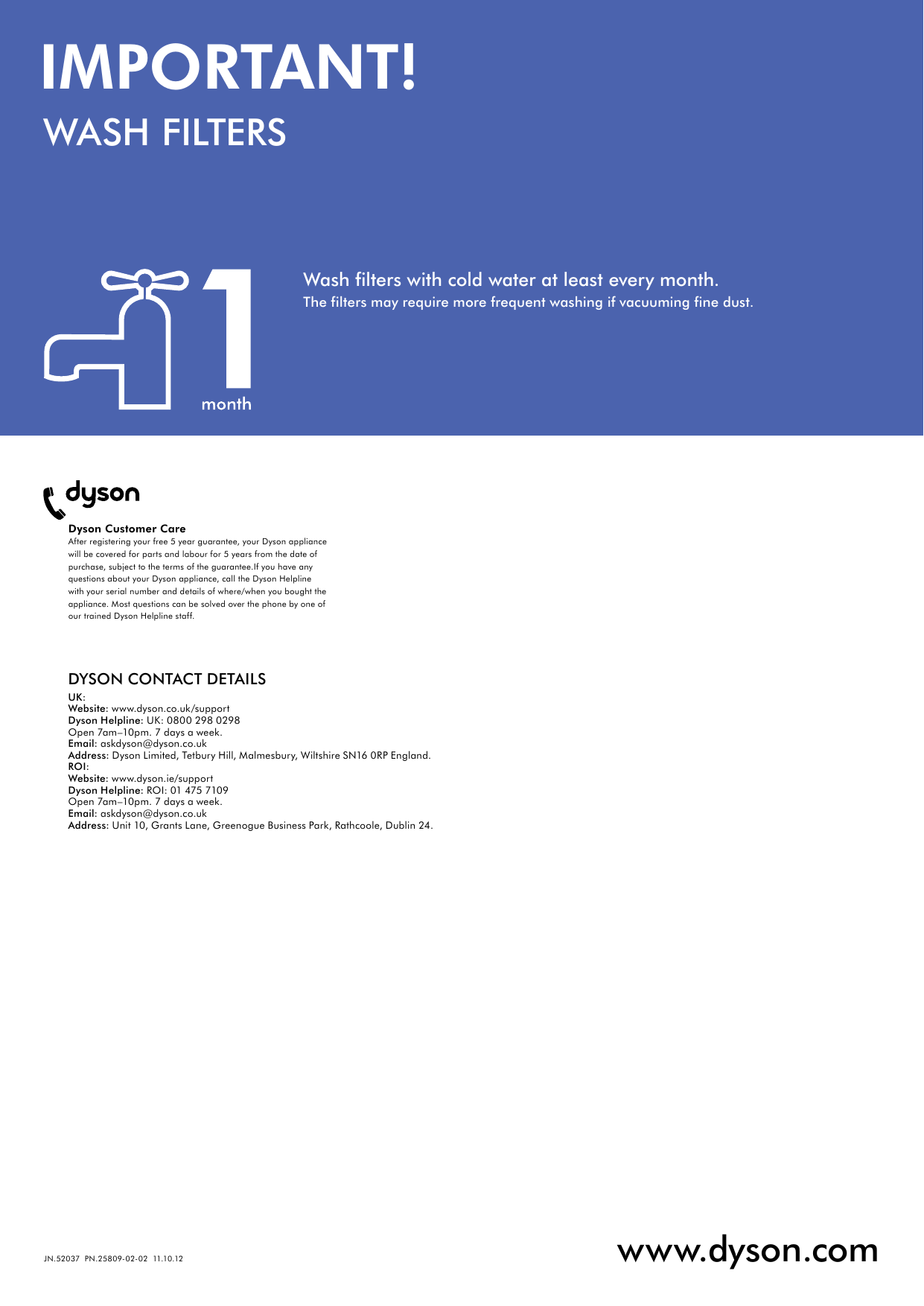 IMPORTANT!
WASH FILTERS

1
month

Wash filters with cold water at least every month.
The filters may require more frequent washing if vacuuming fine dust.

dyson

Dyson Customer Care
After registering your free 5 year guarantee, your Dyson appliance will be covered for parts and labour for 5 years from the date of purchase, subject to the terms of the guarantee.If you have any questions about your Dyson appliance, call the Dyson Helpline with your serial number and details of where/when you bought the appliance. Most questions can be solved over the phone by one of our trained Dyson Helpline staff.

DYSON CONTACT DETAILS
UK:
Website: www.dyson.co.uk/support
Dyson Helpline: UK: 0800 298 0298
Open 7am–10pm. 7 days a week.
Email: askdyson@dyson.co.uk
Address: Dyson Limited, Tetbury Hill, Malmesbury, Wiltshire SN16 0RP England.
ROI:
Website: www.dyson.ie/support
Dyson Helpline: ROI: 01 475 7109
Open 7am–10pm. 7 days a week.
Email: askdyson@dyson.co.uk
Address: Unit 10, Grants Lane, Greenogue Business Park, Rathcoole, Dublin 24.

JN.52037 PN.25809-02-02 11.10.12

www.dyson.com